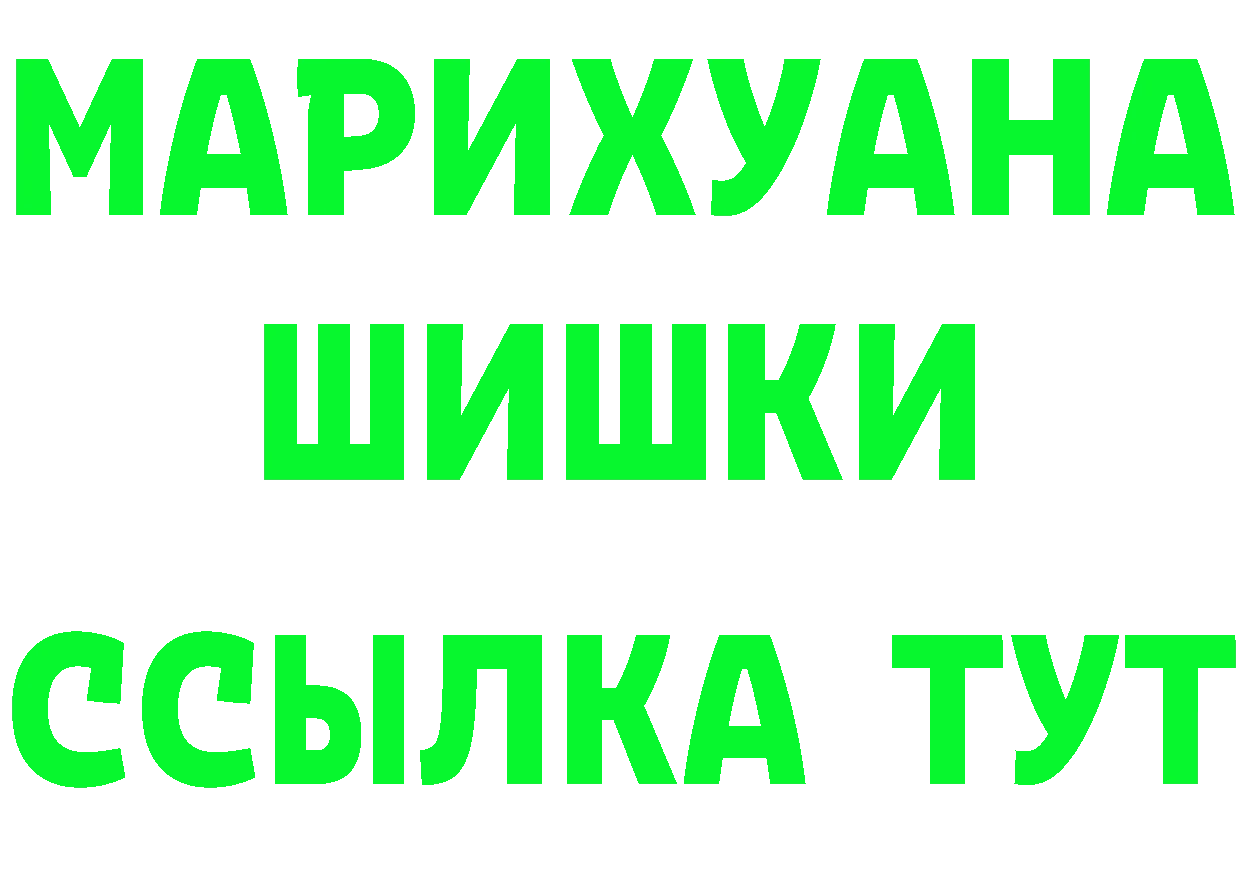 МАРИХУАНА
ШИШКИ
ССЫЛКА ТУТ